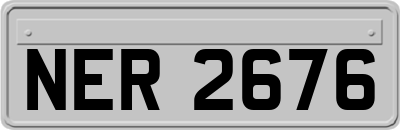 NER 2676